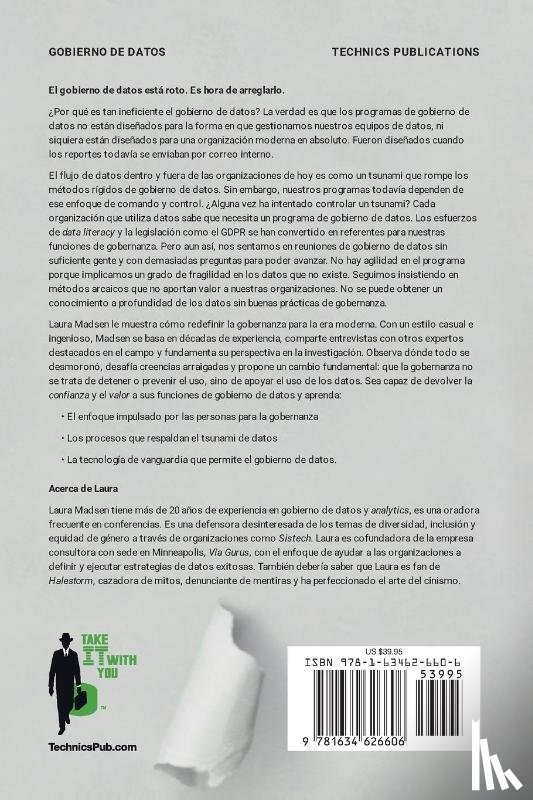 GOBIERNO DE DATOS

TECHNICS PUBLICATIONS

El gobierno de datos está roto. Es hora de arreglarlo.

¿Por qué es tan ineficiente el gobierno de datos? La verdad es que los programas de gobierno de datos no están diseñados para la forma en que gestionamos nuestros equipos de datos, ni siquiera están diseñados para una organización moderna en absoluto. Fueron diseñados cuando los reportes todavía se enviaban por correo interno.

El flujo de datos dentro y fuera de las organizaciones de hoy es como un tsunami que rompe los métodos rígidos de gobierno de datos. Sin embargo, nuestros programas todavía dependen de ese enfoque de comando y control. ¿Alguna vez ha intentado controlar un tsunami? Cada organización que utiliza datos sabe que necesita un programa de gobierno de datos. Los esfuerzos de data literacy y la legislación como el GDPR se han convertido en referentes para nuestras funciones de gobernanza. Pero aun así, nos sentamos en reuniones de gobierno de datos sin suficiente gente y con demasiadas preguntas para poder avanzar. No hay agilidad en el programa porque implicamos un grado de fragilidad en los datos que no existe. Seguimos insistiendo en métodos arcaicos que no aportan valor a nuestras organizaciones. No se puede obtener un conocimiento a profundidad de los datos sin buenas prácticas de gobernanza.

Laura Madsen le muestra cómo redefinir la gobernanza para la era moderna. Con un estilo casual e ingenioso, Madsen se basa en décadas de experiencia, comparte entrevistas con otros expertos destacados en el campo y fundamenta su perspectiva en la investigación. Observa dónde todo se desmoronó, desafía creencias arraigadas y propone un cambio fundamental: que la gobernanza no se trata de detener o prevenir el uso, sino de apoyar el uso de los datos. Sea capaz de devolver la confianza y el valor a sus funciones de gobierno de datos y aprenda:

• El enfoque impulsado por las personas para la gobernanza

• Los procesos que respaldan el tsunami de datos

• La tecnología de vanguardia que permite el gobierno de datos.

Acerca de Laura

Laura Madsen tiene más de 20 años de experiencia en gobierno de datos y analytics, es una oradora frecuente en conferencias. Es una defensora desinteresada de los temas de diversidad, inclusión y equidad de género a través de organizaciones como Sistech. Laura es cofundadora de la empresa consultora con sede en Minneapolis, Via Gurus, con el enfoque de ayudar a las organizaciones a definir y ejecutar estrategias de datos exitosas. También debería saber que Laura es fan de Halestorm, cazadora de mitos, denunciante de mentiras y ha perfeccionado el arte del cinismo.

TAKE IT WITH YOU

TechnicsPub.com

US $39.95

ISBN 978-1-63462-660-6

53995

9 781634 626606